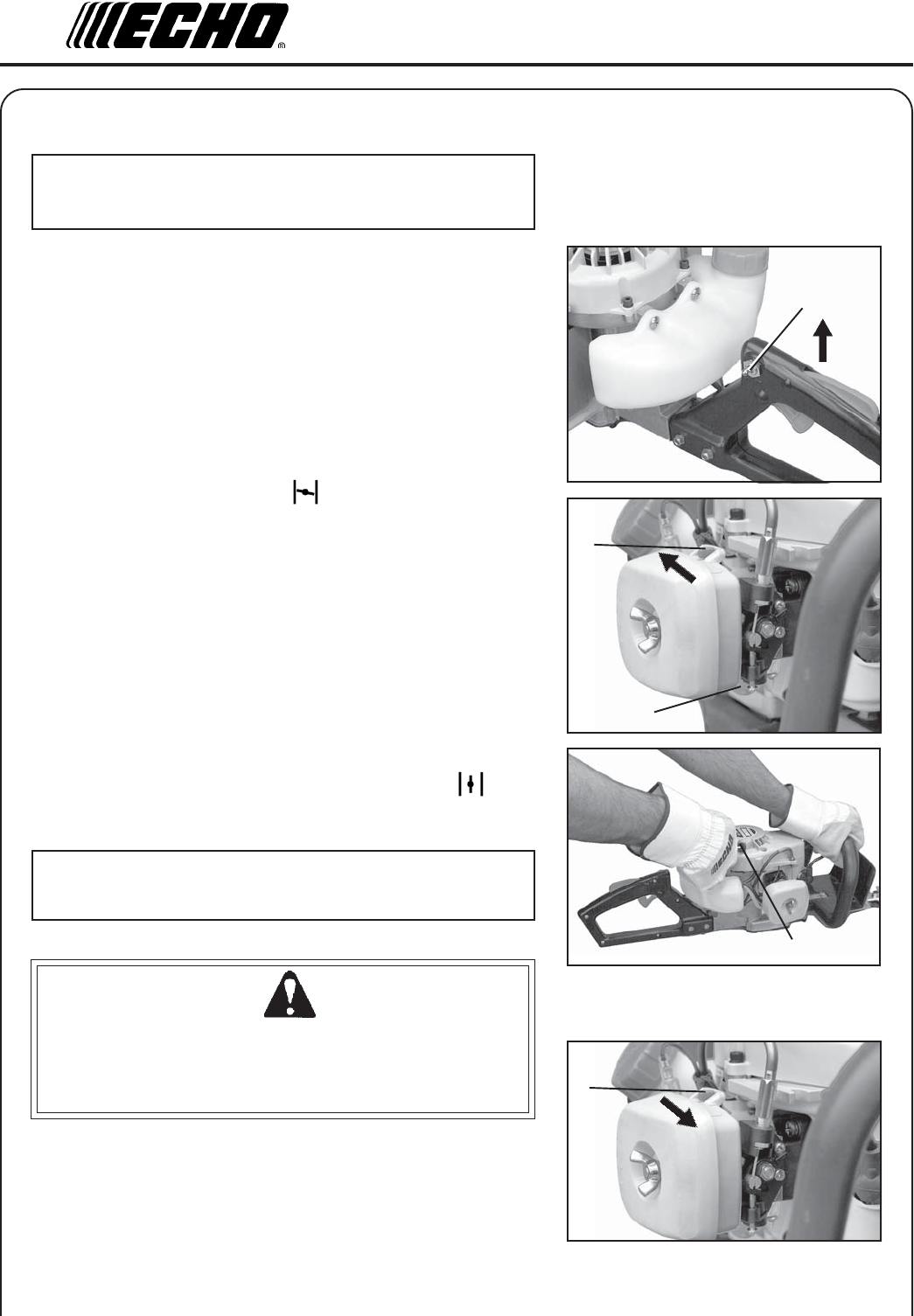 ECHO®